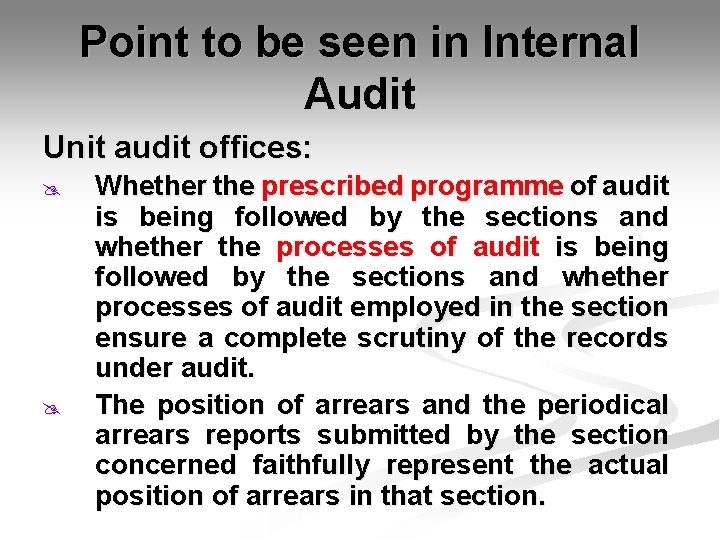 Point to be seen in Internal Audit

Unit audit offices:

Whether the prescribed programme of audit is being followed by the sections and whether the processes of audit is being followed by the sections and whether processes of audit employed in the section ensure a complete scrutiny of the records under audit.

The position of arrears and the periodical arrears reports submitted by the section concerned faithfully represent the actual position of arrears in that section.